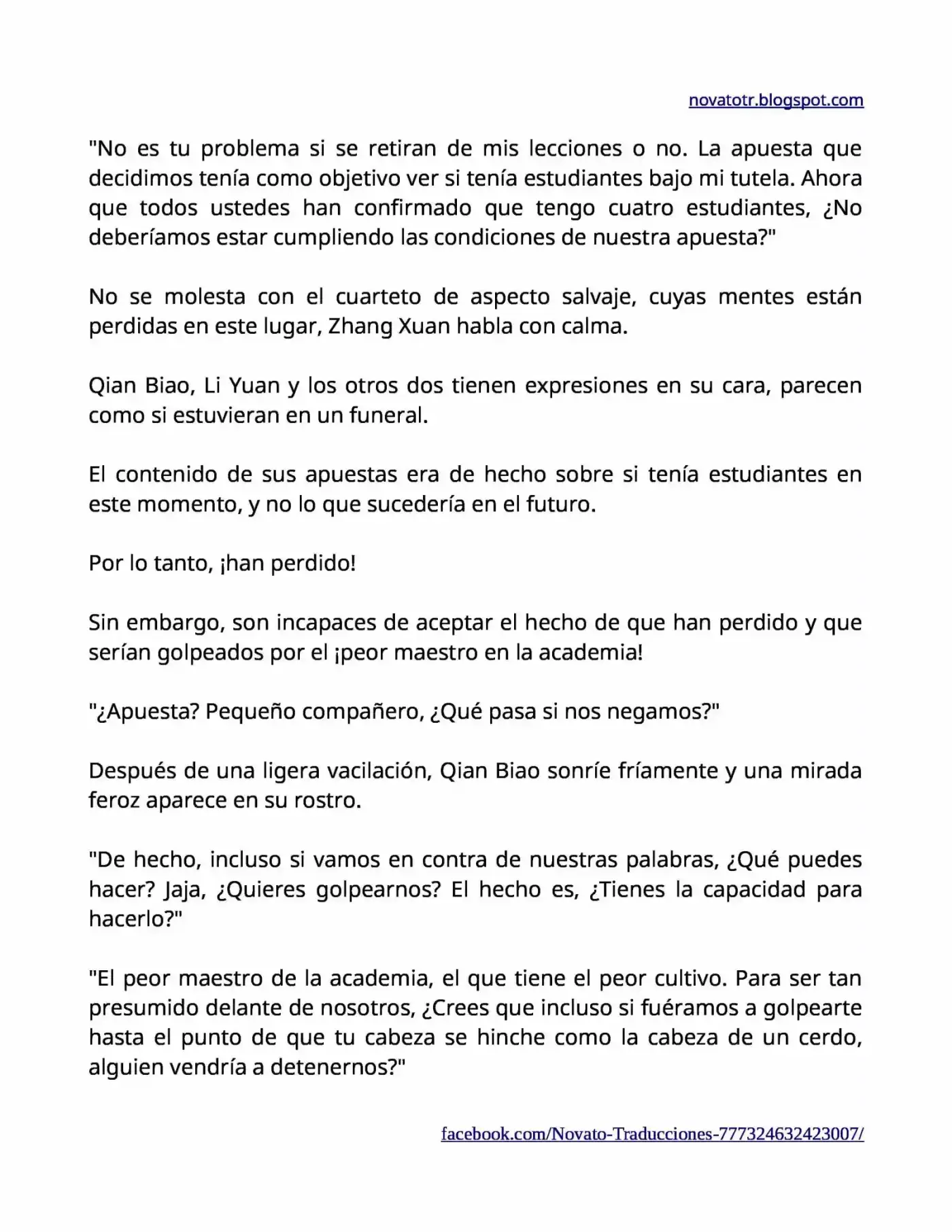 novatotr.blogspot.com

"No es tu problema si se retiran de mis lecciones o no. La apuesta que decidimos tenía como objetivo ver si tenía estudiantes bajo mi tutela. Ahora que todos ustedes han confirmado que tengo cuatro estudiantes, ¿No deberíamos estar cumpliendo las condiciones de nuestra apuesta?"

No se molesta con el cuarteto de aspecto salvaje, cuyas mentes están perdidas en este lugar, Zhang Xuan habla con calma.

Qian Biao, Li Yuan y los otros dos tienen expresiones en su cara, parecen como si estuvieran en un funeral.

El contenido de sus apuestas era de hecho sobre si tenía estudiantes en este momento, y no lo que sucedería en el futuro.

Por lo tanto, ¡han perdido!

Sin embargo, son incapaces de aceptar el hecho de que han perdido y que serían golpeados por el ¡peor maestro en la academia!

"¿Apuesta? Pequeño compañero, ¿Qué pasa si nos negamos?"

Después de una ligera vacilación, Qian Biao sonríe fríamente y una mirada feroz aparece en su rostro.

"De hecho, incluso si vamos en contra de nuestras palabras, ¿Qué puedes hacer? Jaja, ¿Quieres golpearnos? El hecho es, ¿Tienes la capacidad para hacerlo?"

"El peor maestro de la academia, el que tiene el peor cultivo. Para ser tan presumido delante de nosotros, ¿Crees que incluso si fuéramos a golpearte hasta el punto de que tu cabeza se hinche como la cabeza de un cerdo, alguien vendría a detenernos?"

facebook.com/Novato-Traducciones-777324632423007/